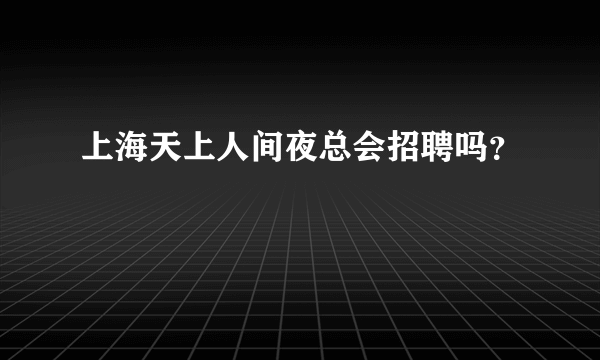 上海天上人间夜总会招聘吗？